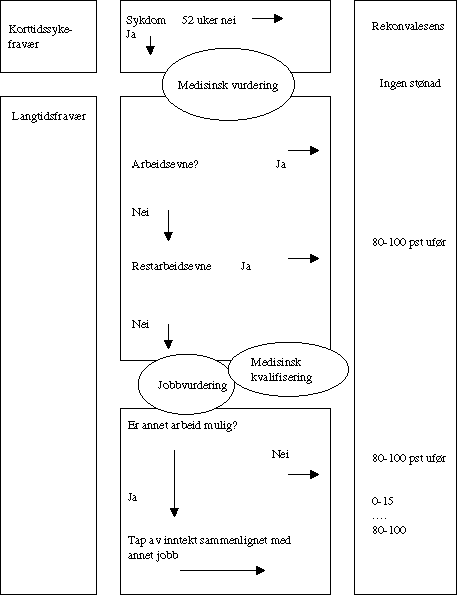 Korttidssykefravær

Langtidsfravær

Sykdom 52 uker nei
Ja

Medisinsk vurdering

Arbeidsevne? Ja

Nei

Restarbeidsevne Ja

Nei

Jobbvurdering

Medisinsk kvalifisering

Er annet arbeid mulig?

Nei

Ja

Tap av inntekt sammenlignet med annet jobb

Rekonvalesens

Ingen stønad

80-100 pst ufør

80-100 pst ufør

0-15
....
80-100